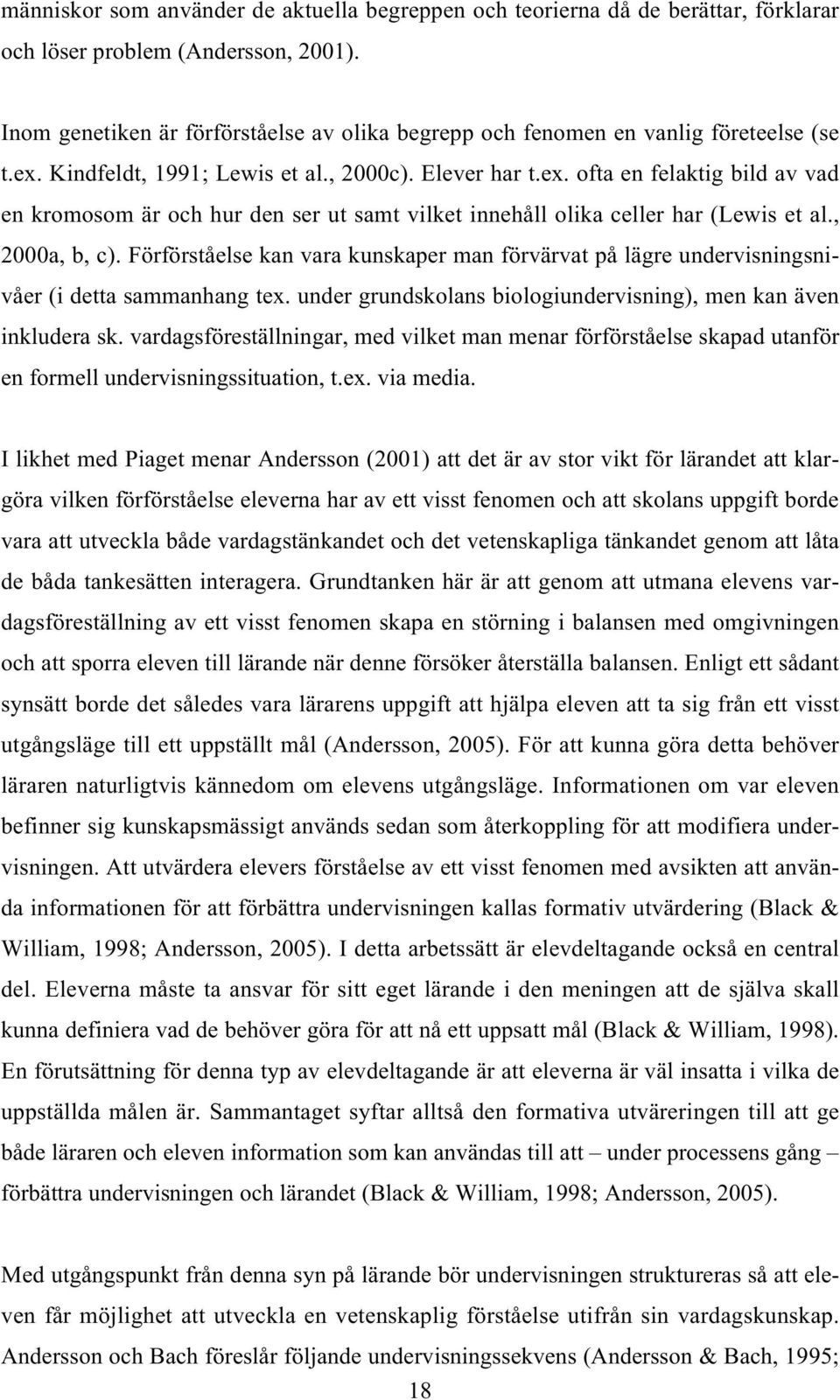 människor som använder de aktuella begreppen och teorierna då de berättar, förklarar och löser problem (Andersson, 2001).

Inom genetiken är förförståelse av olika begrepp och fenomen en vanlig företeelse (se t.ex. Kindfeldt, 1991; Lewis et al., 2000c). Elever har t.ex. ofta en felaktig bild av vad en kromosom är och hur den ser ut samt vilket innehåll olika celler har (Lewis et al., 2000a, b, c). Förförståelse kan vara kunskaper man förvärvat på lägre undervisningsnivåer (i detta sammanhang tex. under grundskolans biologiundervisning), men kan även inkludera sk. vardagsföreställningar, med vilket man menar förförståelse skapad utanför en formell undervisningssituation, t.ex. via media.

I likhet med Piaget menar Andersson (2001) att det är av stor vikt för lärandet att klargöra vilken förförståelse eleverna har av ett visst fenomen och att skolans uppgift borde vara att utveckla både vardagstänkandet och det vetenskapliga tänkandet genom att låta de båda tankesätten interagera. Grundtanken här är att genom att utmana elevens vardagsföreställning av ett visst fenomen skapa en störning i balansen med omgivningen och att sporra eleven till lärande när denne försöker återställa balansen. Enligt ett sådant synsätt borde det således vara lärarens uppgift att hjälpa eleven att ta sig från ett visst utgångsläge till ett uppställt mål (Andersson, 2005). För att kunna göra detta behöver läraren naturligtvis kännedom om elevens utgångsläge. Informationen om var eleven befinner sig kunskapsmässigt används sedan som återkoppling för att modifiera undervisningen. Att utvärdera elevers förståelse av ett visst fenomen med avsikten att använda informationen för att förbättra undervisningen kallas formativ utvärdering (Black & William, 1998; Andersson, 2005). I detta arbetssätt är elevdeltagande också en central del. Eleverna måste ta ansvar för sitt eget lärande i den meningen att de själva skall kunna definiera vad de behöver göra för att nå ett uppsatt mål (Black & William, 1998). En förutsättning för denna typ av elevdeltagande är att eleverna är väl insatta i vilka de uppställda målen är. Sammantaget syftar alltså den formativa utväreringen till att ge både läraren och eleven information som kan användas till att – under processens gång – förbättra undervisningen och lärandet (Black & William, 1998; Andersson, 2005).

Med utgångspunkt från denna syn på lärande bör undervisningen struktureras så att eleven får möjlighet att utveckla en vetenskaplig förståelse utifrån sin vardagskunskap. Andersson och Bach föreslår följande undervisningssekvens (Andersson & Bach, 1995;

18